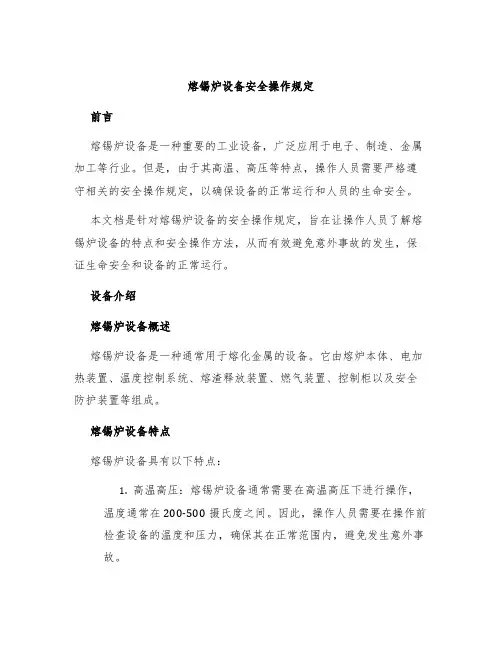 熔锡炉设备安全操作规定

前言

熔锡炉设备是一种重要的工业设备，广泛应用于电子、制造、金属加工等行业。但是，由于其高温、高压等特点，操作人员需要严格遵守相关的安全操作规定，以确保设备的正常运行和人员的生命安全。

本文档是针对熔锡炉设备的安全操作规定，旨在让操作人员了解熔锡炉设备的特点和安全操作方法，从而有效避免意外事故的发生，保证生命安全和设备的正常运行。

设备介绍

熔锡炉设备概述

熔锡炉设备是一种通常用于熔化金属的设备。它由熔炉本体、电加热装置、温度控制系统、熔渣释放装置、燃气装置、控制柜以及安全防护装置等组成。

熔锡炉设备特点

熔锡炉设备具有以下特点：

1. 高温高压：熔锡炉设备通常需要在高温高压下进行操作，温度通常在200-500摄氏度之间。因此，操作人员需要在操作前检查设备的温度和压力，确保其在正常范围内，避免发生意外事故。